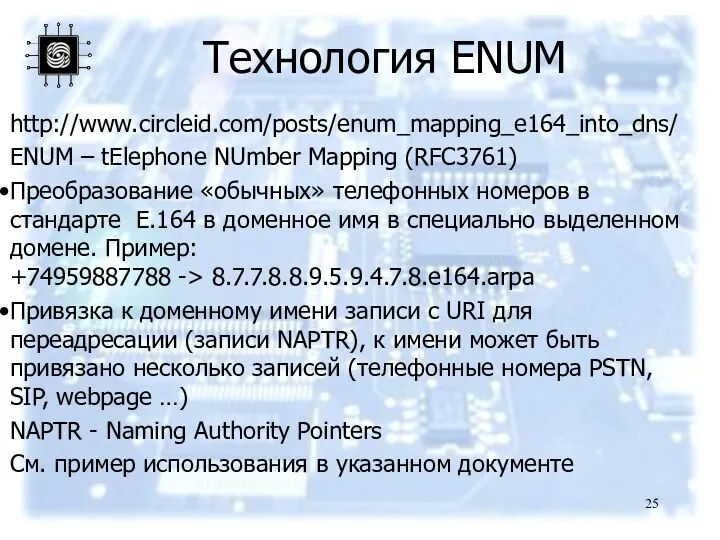 Технология ENUM

http://www.circleid.com/posts/enum_mapping_e164_into_dns/

ENUM – tElephone NUmber Mapping (RFC3761)

•Преобразование «обычных» телефонных номеров в стандарте E.164 в доменное имя в специально выделенном домене. Пример:
+74959887788 -> 8.7.7.8.8.9.5.9.4.7.8.e164.arpa

•Привязка к доменному имени записи с URI для переадресации (записи NAPTR), к имени может быть привязано несколько записей (телефонные номера PSTN, SIP, webpage …)

NAPTR - Naming Authority Pointers

См. пример использования в указанном документе

25